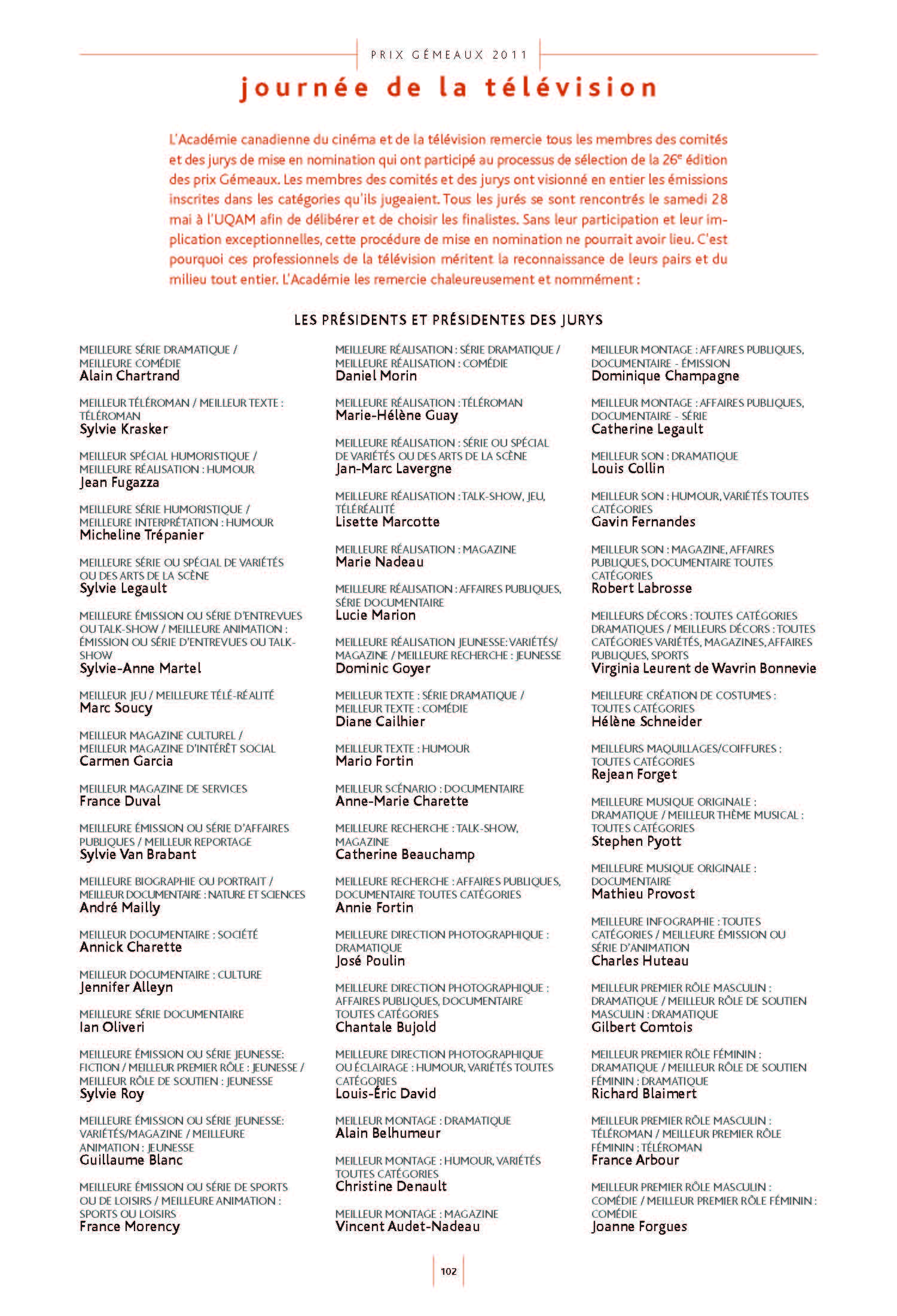 PRIX GÉMEAUX 2011

journée de la télévision

L'Académie canadienne du cinéma et de la télévision remercie tous les membres des comités et des jurys de mise en nomination qui ont participé au processus de sélection de la 26$^e$ édition des prix Gémeaux. Les membres des comités et des jurys ont visionné en entier les émissions inscrites dans les catégories qu'ils jugeaient. Tous les jurés se sont rencontrés le samedi 28 mai à l'UQAM afin de délibérer et de choisir les finalistes. Sans leur participation et leur implication exceptionnelles, cette procédure de mise en nomination ne pourrait avoir lieu. C'est pourquoi ces professionnels de la télévision méritent la reconnaissance de leurs pairs et du milieu tout entier. L'Académie les remercie chaleureusement et nommément :

LES PRÉSIDENTS ET PRÉSIDENTES DES JURYS

MEILLEURE SÉRIE DRAMATIQUE / MEILLEURE COMÉDIE
Alain Chartrand

MEILLEUR TÉLÉROMAN / MEILLEUR TEXTE : TÉLÉROMAN
Sylvie Krasker

MEILLEUR SPÉCIAL HUMORISTIQUE / MEILLEURE RÉALISATION : HUMOUR
Jean Fugazza

MEILLEURE SÉRIE HUMORISTIQUE / MEILLEURE INTERPRÉTATION : HUMOUR
Micheline Trépanier

MEILLEURE SÉRIE OU SPÉCIAL DE VARIÉTÉS OU DES ARTS DE LA SCÈNE
Sylvie Legault

MEILLEURE ÉMISSION OU SÉRIE D'ENTREVUES OU TALK-SHOW / MEILLEURE ANIMATION : ÉMISSION OU SÉRIE D'ENTREVUES OU TALK-SHOW
Sylvie-Anne Martel

MEILLEUR JEU / MEILLEURE TÉLÉ-RÉALITÉ
Marc Soucy

MEILLEUR MAGAZINE CULTUREL / MEILLEUR MAGAZINE D'INTÉRÊT SOCIAL
Carmen Garcia

MEILLEUR MAGAZINE DE SERVICES
France Duval

MEILLEURE ÉMISSION OU SÉRIE D'AFFAIRES PUBLIQUES / MEILLEUR REPORTAGE
Sylvie Van Brabant

MEILLEURE BIOGRAPHIE OU PORTRAIT / MEILLEUR DOCUMENTAIRE : NATURE ET SCIENCES
André Mailly

MEILLEUR DOCUMENTAIRE : SOCIÉTÉ
Annick Charette

MEILLEUR DOCUMENTAIRE : CULTURE
Jennifer Alleyn

MEILLEURE SÉRIE DOCUMENTAIRE
Ian Oliveri

MEILLEURE ÉMISSION OU SÉRIE JEUNESSE: FICTION / MEILLEUR PREMIER RÔLE : JEUNESSE / MEILLEUR RÔLE DE SOUTIEN : JEUNESSE
Sylvie Roy

MEILLEURE ÉMISSION OU SÉRIE JEUNESSE: VARIÉTÉS/MAGAZINE / MEILLEURE ANIMATION : JEUNESSE
Guillaume Blanc

MEILLEURE ÉMISSION OU SÉRIE DE SPORTS OU DE LOISIRS / MEILLEURE ANIMATION : SPORTS OU LOISIRS
France Morency

MEILLEURE RÉALISATION : SÉRIE DRAMATIQUE / MEILLEURE RÉALISATION : COMÉDIE
Daniel Morin

MEILLEURE RÉALISATION : TÉLÉROMAN
Marie-Hélène Guay

MEILLEURE RÉALISATION : SÉRIE OU SPÉCIAL DE VARIÉTÉS OU DES ARTS DE LA SCÈNE
Jan-Marc Lavergne

MEILLEURE RÉALISATION : TALK-SHOW, JEU, TÉLÉRÉALITÉ
Lisette Marcotte

MEILLEURE RÉALISATION : MAGAZINE
Marie Nadeau

MEILLEURE RÉALISATION : AFFAIRES PUBLIQUES, SÉRIE DOCUMENTAIRE
Lucie Marion

MEILLEURE RÉALISATION JEUNESSE: VARIÉTÉS/ MAGAZINE / MEILLEURE RECHERCHE : JEUNESSE
Dominic Goyer

MEILLEUR TEXTE : SÉRIE DRAMATIQUE / MEILLEUR TEXTE : COMÉDIE
Diane Cailhier

MEILLEUR TEXTE : HUMOUR
Mario Fortin

MEILLEUR SCÉNARIO : DOCUMENTAIRE
Anne-Marie Charette

MEILLEURE RECHERCHE : TALK-SHOW, MAGAZINE
Catherine Beauchamp

MEILLEURE RECHERCHE : AFFAIRES PUBLIQUES, DOCUMENTAIRE TOUTES CATÉGORIES
Annie Fortin

MEILLEURE DIRECTION PHOTOGRAPHIQUE : DRAMATIQUE
José Poulin

MEILLEURE DIRECTION PHOTOGRAPHIQUE : AFFAIRES PUBLIQUES, DOCUMENTAIRE TOUTES CATÉGORIES
Chantale Bujold

MEILLEURE DIRECTION PHOTOGRAPHIQUE OU ÉCLAIRAGE : HUMOUR, VARIÉTÉS TOUTES CATÉGORIES
Louis-Éric David

MEILLEUR MONTAGE : DRAMATIQUE
Alain Belhumeur

MEILLEUR MONTAGE : HUMOUR, VARIÉTÉS TOUTES CATÉGORIES
Christine Denault

MEILLEUR MONTAGE : MAGAZINE
Vincent Audet-Nadeau

MEILLEUR MONTAGE : AFFAIRES PUBLIQUES, DOCUMENTAIRE - ÉMISSION
Dominique Champagne

MEILLEUR MONTAGE : AFFAIRES PUBLIQUES, DOCUMENTAIRE - SÉRIE
Catherine Legault

MEILLEUR SON : DRAMATIQUE
Louis Collin

MEILLEUR SON : HUMOUR, VARIÉTÉS TOUTES CATÉGORIES
Gavin Fernandes

MEILLEUR SON : MAGAZINE, AFFAIRES PUBLIQUES, DOCUMENTAIRE TOUTES CATÉGORIES
Robert Labrosse

MEILLEURS DÉCORS : TOUTES CATÉGORIES DRAMATIQUES / MEILLEURS DÉCORS : TOUTES CATÉGORIES VARIÉTÉS, MAGAZINES, AFFAIRES PUBLIQUES, SPORTS
Virginia Leurent de Wavrin Bonnevie

MEILLEURE CRÉATION DE COSTUMES : TOUTES CATÉGORIES
Hélène Schneider

MEILLEURS MAQUILLAGES/COIFFURES : TOUTES CATÉGORIES
Rejean Forget

MEILLEURE MUSIQUE ORIGINALE : DRAMATIQUE / MEILLEUR THÈME MUSICAL : TOUTES CATÉGORIES
Stephen Pyott

MEILLEURE MUSIQUE ORIGINALE : DOCUMENTAIRE
Mathieu Provost

MEILLEURE INFOGRAPHIE : TOUTES CATÉGORIES / MEILLEURE ÉMISSION OU SÉRIE D'ANIMATION
Charles Huteau

MEILLEUR PREMIER RÔLE MASCULIN : DRAMATIQUE / MEILLEUR RÔLE DE SOUTIEN MASCULIN : DRAMATIQUE
Gilbert Comtois

MEILLEUR PREMIER RÔLE FÉMININ : DRAMATIQUE / MEILLEUR RÔLE DE SOUTIEN FÉMININ : DRAMATIQUE
Richard Blaimert

MEILLEUR PREMIER RÔLE MASCULIN : TÉLÉROMAN / MEILLEUR PREMIER RÔLE FÉMININ : TÉLÉROMAN
France Arbour

MEILLEUR PREMIER RÔLE MASCULIN : COMÉDIE / MEILLEUR PREMIER RÔLE FÉMININ : COMÉDIE
Joanne Forgues

102